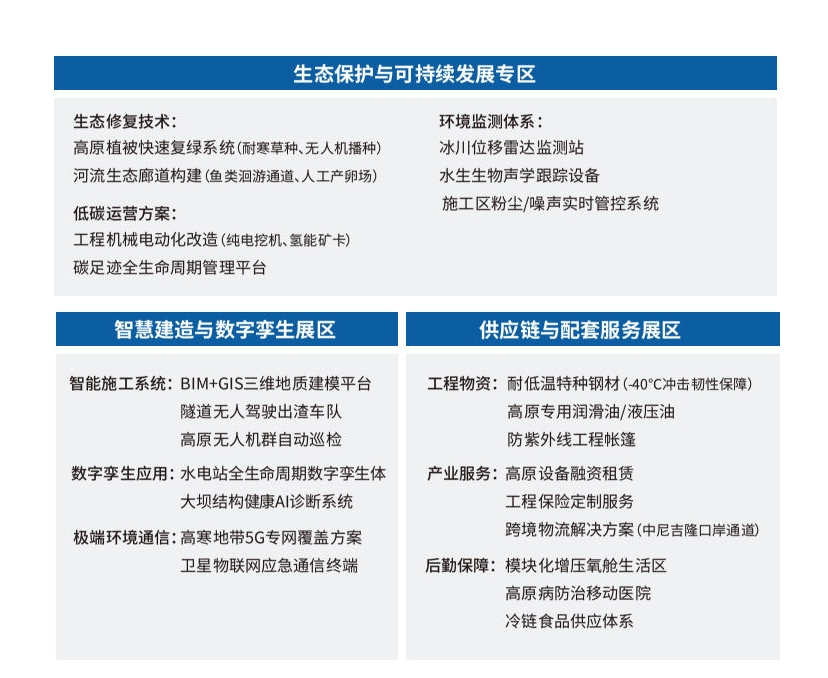 生态保护与可持续发展专区

生态修复技术：
高原植被快速复绿系统（耐寒草种、无人机播种）
河流生态廊道构建（鱼类洄游通道、人工产卵场）

低碳运营方案：
工程机械电动化改造（纯电挖机、氢能矿卡）
碳足迹全生命周期管理平台

环境监测体系：
冰川位移雷达监测站
水生生物声学跟踪设备
施工区粉尘/噪声实时管控系统

智慧建造与数字孪生展区

智能施工系统：BIM+GIS三维地质建模平台
隧道无人驾驶出渣车队
高原无人机群自动巡检

数字孪生应用：水电站全生命周期数字孪生体
大坝结构健康AI诊断系统

极端环境通信：高寒地带5G专网覆盖方案
卫星物联网应急通信终端

供应链与配套服务展区

工程物资：耐低温特种钢材（-40°C冲击韧性保障）
高原专用润滑油/液压油
防紫外线工程帐篷

产业服务：高原设备融资租赁
工程保险定制服务
跨境物流解决方案（中尼吉隆口岸通道）

后勤保障：模块化增压氧舱生活区
高原病防治移动医院
冷链食品供应体系